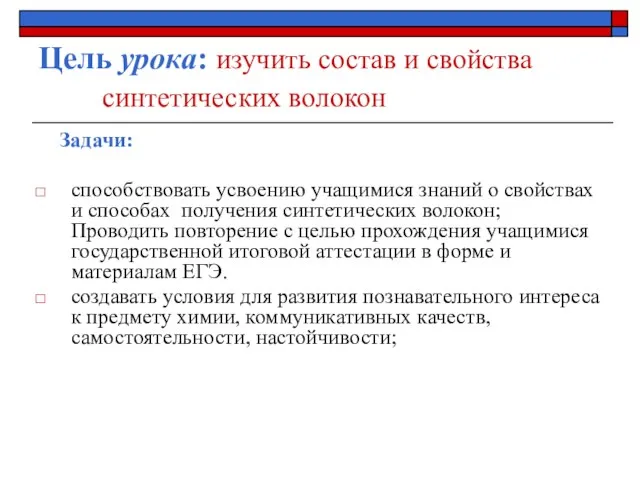 Цель урока: изучить состав и свойства синтетических волокон

Задачи:

□ способствовать усвоению учащимися знаний о свойствах и способах получения синтетических волокон; Проводить повторение с целью прохождения учащимися государственной итоговой аттестации в форме и материалам ЕГЭ.

□ создавать условия для развития познавательного интереса к предмету химии, коммуникативных качеств, самостоятельности, настойчивости;